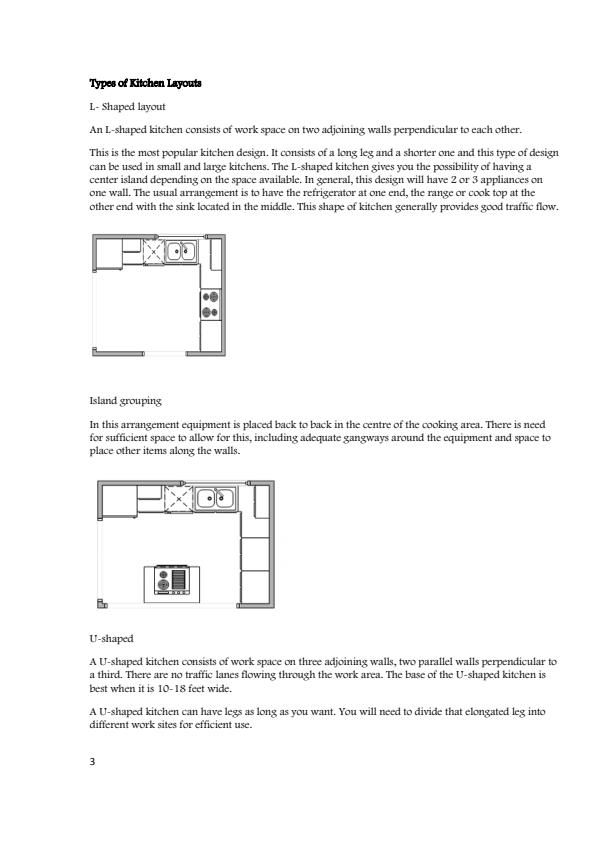 Types of Kitchen Layouts

L- Shaped layout

An L-shaped kitchen consists of work space on two adjoining walls perpendicular to each other.

This is the most popular kitchen design. It consists of a long leg and a shorter one and this type of design can be used in small and large kitchens. The L-shaped kitchen gives you the possibility of having a center island depending on the space available. In general, this design will have 2 or 3 appliances on one wall. The usual arrangement is to have the refrigerator at one end, the range or cook top at the other end with the sink located in the middle. This shape of kitchen generally provides good traffic flow.

Island grouping

In this arrangement equipment is placed back to back in the centre of the cooking area. There is need for sufficient space to allow for this, including adequate gangways around the equipment and space to place other items along the walls.

U-shaped

A U-shaped kitchen consists of work space on three adjoining walls, two parallel walls perpendicular to a third. There are no traffic lanes flowing through the work area. The base of the U-shaped kitchen is best when it is 10-18 feet wide.

A U-shaped kitchen can have legs as long as you want. You will need to divide that elongated leg into different work sites for efficient use.

3